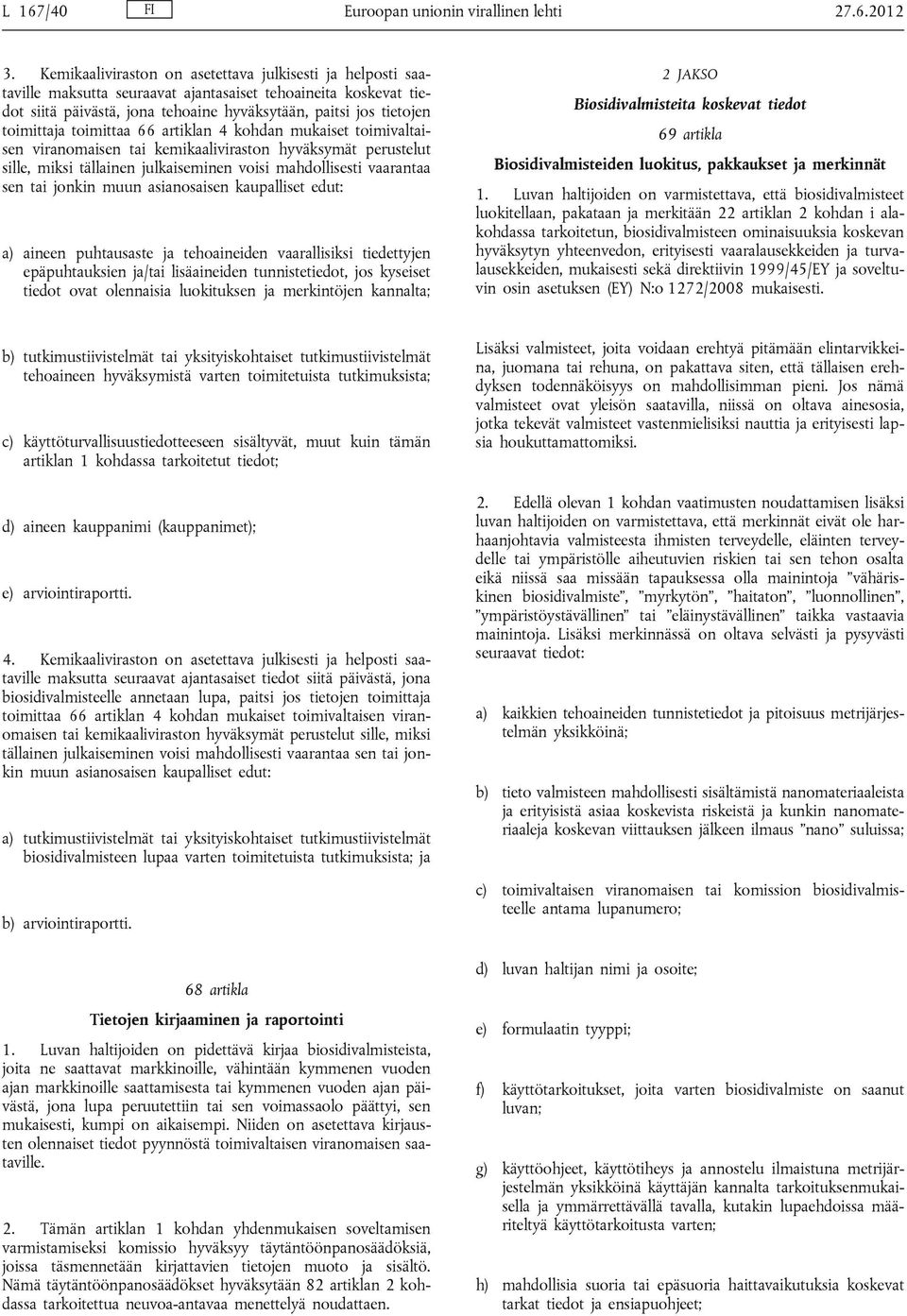 L 167/40 FI Euroopan unionin virallinen lehti 27.6.2012

3. Kemikaaliviraston on asetettava julkisesti ja helposti saataville maksutta seuraavat ajantasaiset tehoaineita koskevat tiedot siitä päivästä, jona tehoaine hyväksytään, paitsi jos tietojen toimittaja toimittaa 66 artiklan 4 kohdan mukaiset toimivaltaisen viranomaisen tai kemikaaliviraston hyväksymät perustelut sille, miksi tällainen julkaiseminen voisi mahdollisesti vaarantaa sen tai jonkin muun asianosaisen kaupalliset edut:

a) aineen puhtausaste ja tehoaineiden vaarallisiksi tiedettyjen epäpuhtauksien ja/tai lisäaineiden tunnistetiedot, jos kyseiset tiedot ovat olennaisia luokituksen ja merkintöjen kannalta;

b) tutkimustiivistelmät tai yksityiskohtaiset tutkimustiivistelmät tehoaineen hyväksymistä varten toimitetuista tutkimuksista;

c) käyttöturvallisuustiedotteeseen sisältyvät, muut kuin tämän artiklan 1 kohdassa tarkoitetut tiedot;

d) aineen kauppanimi (kauppanimet);

e) arviointiraportti.

4. Kemikaaliviraston on asetettava julkisesti ja helposti saataville maksutta seuraavat ajantasaiset tiedot siitä päivästä, jona biosidivalmisteelle annetaan lupa, paitsi jos tietojen toimittaja toimittaa 66 artiklan 4 kohdan mukaiset toimivaltaisen viranomaisen tai kemikaaliviraston hyväksymät perustelut sille, miksi tällainen julkaiseminen voisi mahdollisesti vaarantaa sen tai jonkin muun asianosaisen kaupalliset edut:

a) tutkimustiivistelmät tai yksityiskohtaiset tutkimustiivistelmät biosidivalmisteen lupaa varten toimitetuista tutkimuksista; ja

b) arviointiraportti.

68 artikla

Tietojen kirjaaminen ja raportointi

1. Luvan haltijoiden on pidettävä kirjaa biosidivalmisteista, joita ne saattavat markkinoille, vähintään kymmenen vuoden ajan markkinoille saattamisesta tai kymmenen vuoden ajan päivästä, jona lupa peruutettiin tai sen voimassaolo päättyi, sen mukaisesti, kumpi on aikaisempi. Niiden on asetettava kirjausten olennaiset tiedot pyynnöstä toimivaltaisen viranomaisen saataville.

2. Tämän artiklan 1 kohdan yhdenmukaisen soveltamisen varmistamiseksi komissio hyväksyy täytäntöönpanosäädöksiä, joissa täsmennetään kirjattavien tietojen muoto ja sisältö. Nämä täytäntöönpanosäädökset hyväksytään 82 artiklan 2 kohdassa tarkoitettua neuvoa-antavaa menettelyä noudattaen.

2 JAKSO

Biosidivalmisteita koskevat tiedot

69 artikla

Biosidivalmisteiden luokitus, pakkaukset ja merkinnät

1. Luvan haltijoiden on varmistettava, että biosidivalmisteet luokitellaan, pakataan ja merkitään 22 artiklan 2 kohdan i alakohdassa tarkoitetun, biosidivalmisteen ominaisuuksia koskevan hyväksytyn yhteenvedon, erityisesti vaaralausekkeiden ja turvalausekkeiden, mukaisesti sekä direktiivin 1999/45/EY ja soveltuvin osin asetuksen (EY) N:o 1272/2008 mukaisesti.

Lisäksi valmisteet, joita voidaan erehtyä pitämään elintarvikkeina, juomana tai rehuna, on pakattava siten, että tällaisen erehdyksen todennäköisyys on mahdollisimman pieni. Jos nämä valmisteet ovat yleisön saatavilla, niissä on oltava ainesosia, jotka tekevät valmisteet vastenmielisiksi nauttia ja erityisesti lapsia houkuttamattomiksi.

2. Edellä olevan 1 kohdan vaatimusten noudattamisen lisäksi luvan haltijoiden on varmistettava, että merkinnät eivät ole harhaanjohtavia valmisteesta ihmisten terveydelle, eläinten terveydelle tai ympäristölle aiheutuvien riskien tai sen tehon osalta eikä niissä saa missään tapauksessa olla mainintoja ”vähäriskinen biosidivalmiste”, ”myrkytön”, ”haitaton”, ”luonnollinen”, ”ympäristöystävällinen” tai ”eläinystävällinen” taikka vastaavia mainintoja. Lisäksi merkinnässä on oltava selvästi ja pysyvästi seuraavat tiedot:

a) kaikkien tehoaineiden tunnistetiedot ja pitoisuus metrijärjestelmän yksikköinä;

b) tieto valmisteen mahdollisesti sisältämistä nanomateriaaleista ja erityisistä asiaa koskevista riskeistä ja kunkin nanomateriaaleja koskevan viittauksen jälkeen ilmaus ”nano” suluissa;

c) toimivaltaisen viranomaisen tai komission biosidivalmisteelle antama lupanumero;

d) luvan haltijan nimi ja osoite;

e) formulaatin tyyppi;

f) käyttötarkoitukset, joita varten biosidivalmiste on saanut luvan;

g) käyttöohjeet, käyttötiheys ja annostelu ilmaistuna metrijärjestelmän yksikköinä käyttäjän kannalta tarkoituksenmukaisella ja ymmärrettävällä tavalla, kutakin lupaehdoissa määriteltyä käyttötarkoitusta varten;

h) mahdollisia suoria tai epäsuoria haittavaikutuksia koskevat tarkat tiedot ja ensiapuohjeet;